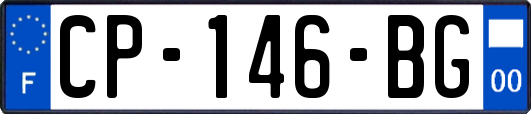 F
CP-146-BG
00